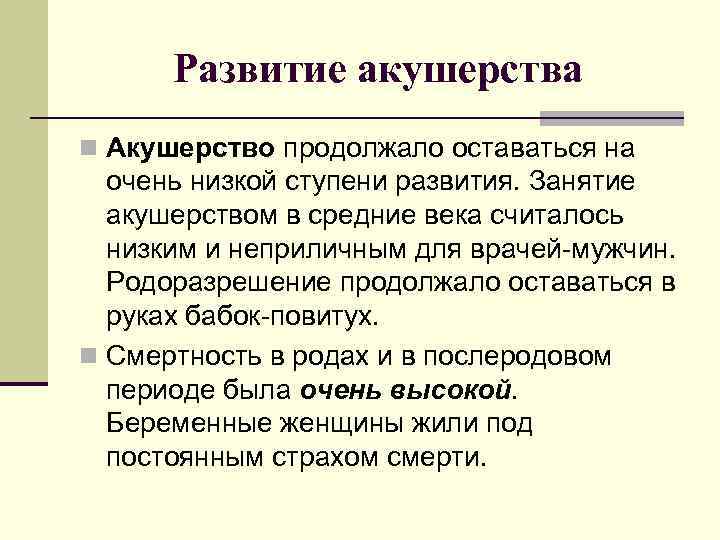 Развитие акушерства

Акушерство продолжало оставаться на очень низкой ступени развития. Занятие акушерством в средние века считалось низким и неприличным для врачей-мужчин. Родоразрешение продолжало оставаться в руках бабок-повитух.

Смертность в родах и в послеродовом периоде была очень высокой. Беременные женщины жили под постоянным страхом смерти.